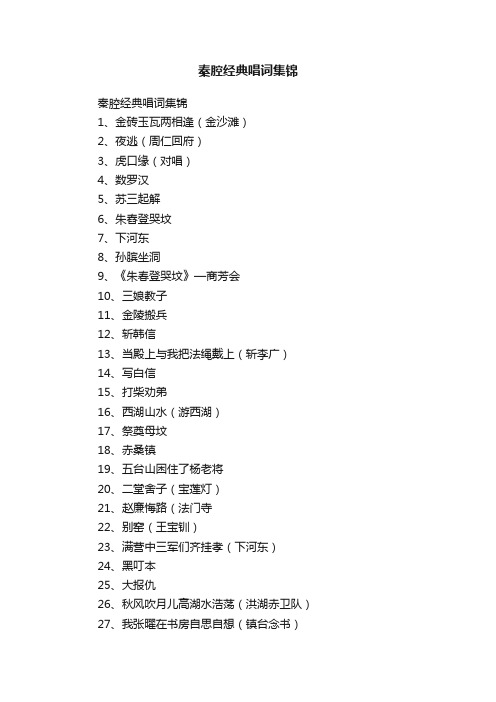 秦腔经典唱词集锦

秦腔经典唱词集锦
1、金砖玉瓦两相逢（金沙滩）
2、夜逃（周仁回府）
3、虎口缘（对唱）
4、数罗汉
5、苏三起解
6、朱春登哭坟
7、下河东
8、孙膑坐洞
9、《朱春登哭坟》—商芳会
10、三娘教子
11、金陵搬兵
12、斩韩信
13、当殿上与我把法绳戴上（斩李广）
14、写白信
15、打柴劝弟
16、西湖山水（游西湖）
17、祭奠母坟
18、赤桑镇
19、五台山困住了杨老将
20、二堂舍子（宝莲灯）
21、赵廉悔路（法门寺
22、别窑（王宝钏）
23、满营中三军们齐挂孝（下河东）
24、黑叮本
25、大报仇
26、秋风吹月儿高湖水浩荡（洪湖赤卫队）
27、我张曜在书房自思自想（镇台念书）